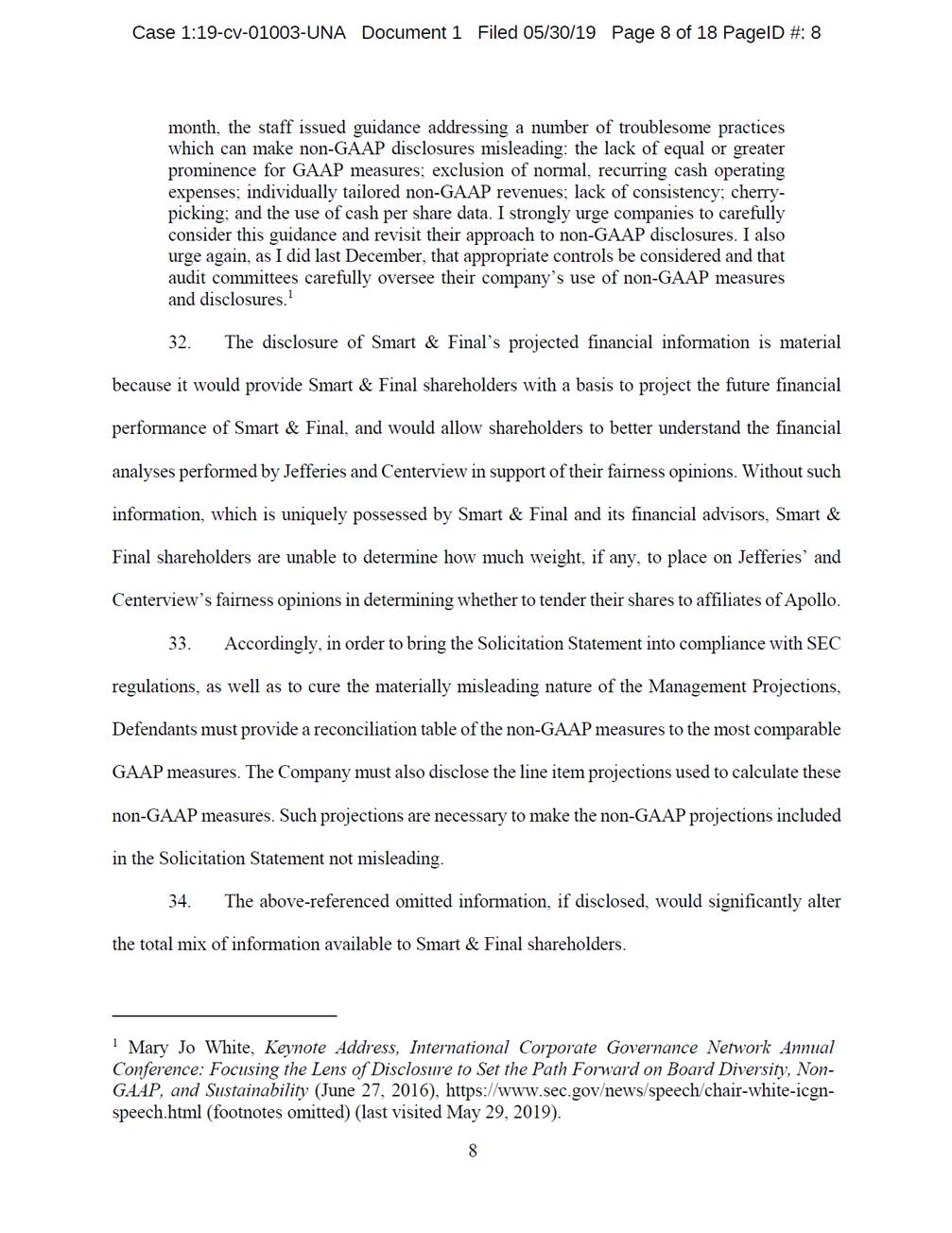 Case 1:19-cv-01003-UNA Document 1 Filed 05/30/19 Page 8 of 18 PageID #: 8

month, the staff issued guidance addressing a number of troublesome practices which can make non-GAAP disclosures misleading: the lack of equal or greater prominence for GAAP measures; exclusion of normal, recurring cash operating expenses; individually tailored non-GAAP revenues; lack of consistency; cherry-picking; and the use of cash per share data. I strongly urge companies to carefully consider this guidance and revisit their approach to non-GAAP disclosures. I also urge again, as I did last December, that appropriate controls be considered and that audit committees carefully oversee their company's use of non-GAAP measures and disclosures.$^1$

32. The disclosure of Smart & Final's projected financial information is material because it would provide Smart & Final shareholders with a basis to project the future financial performance of Smart & Final, and would allow shareholders to better understand the financial analyses performed by Jefferies and Centerview in support of their fairness opinions. Without such information, which is uniquely possessed by Smart & Final and its financial advisors, Smart & Final shareholders are unable to determine how much weight, if any, to place on Jefferies' and Centerview's fairness opinions in determining whether to tender their shares to affiliates of Apollo.

33. Accordingly, in order to bring the Solicitation Statement into compliance with SEC regulations, as well as to cure the materially misleading nature of the Management Projections, Defendants must provide a reconciliation table of the non-GAAP measures to the most comparable GAAP measures. The Company must also disclose the line item projections used to calculate these non-GAAP measures. Such projections are necessary to make the non-GAAP projections included in the Solicitation Statement not misleading.

34. The above-referenced omitted information, if disclosed, would significantly alter the total mix of information available to Smart & Final shareholders.

$^1$ Mary Jo White, Keynote Address, International Corporate Governance Network Annual Conference: Focusing the Lens of Disclosure to Set the Path Forward on Board Diversity, Non-GAAP, and Sustainability (June 27, 2016), https://www.sec.gov/news/speech/chair-white-icgn-speech.html (footnotes omitted) (last visited May 29, 2019).

8